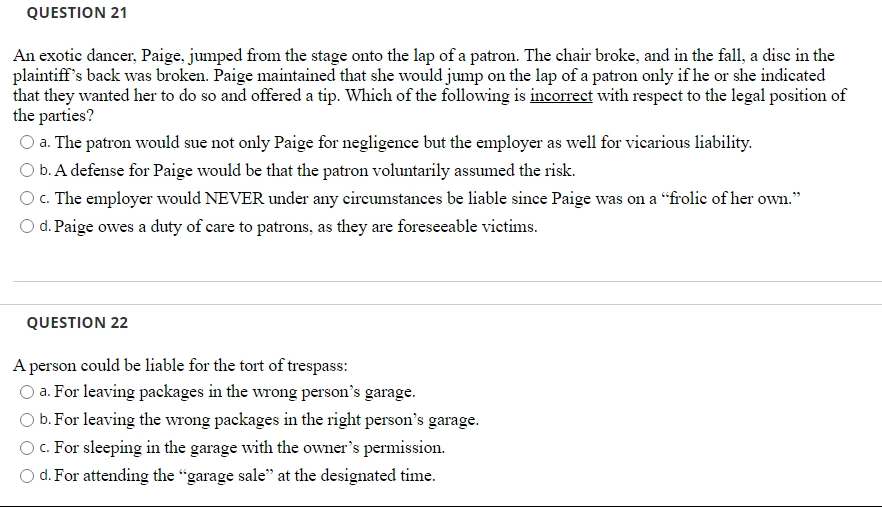 QUESTION 21

An exotic dancer, Paige, jumped from the stage onto the lap of a patron. The chair broke, and in the fall, a disc in the plaintiff's back was broken. Paige maintained that she would jump on the lap of a patron only if he or she indicated that they wanted her to do so and offered a tip. Which of the following is incorrect with respect to the legal position of the parties?

a. The patron would sue not only Paige for negligence but the employer as well for vicarious liability.

b. A defense for Paige would be that the patron voluntarily assumed the risk.

c. The employer would NEVER under any circumstances be liable since Paige was on a "frolic of her own."

d. Paige owes a duty of care to patrons, as they are foreseeable victims.

QUESTION 22

A person could be liable for the tort of trespass:

a. For leaving packages in the wrong person's garage.

b. For leaving the wrong packages in the right person's garage.

c. For sleeping in the garage with the owner's permission.

d. For attending the "garage sale" at the designated time.